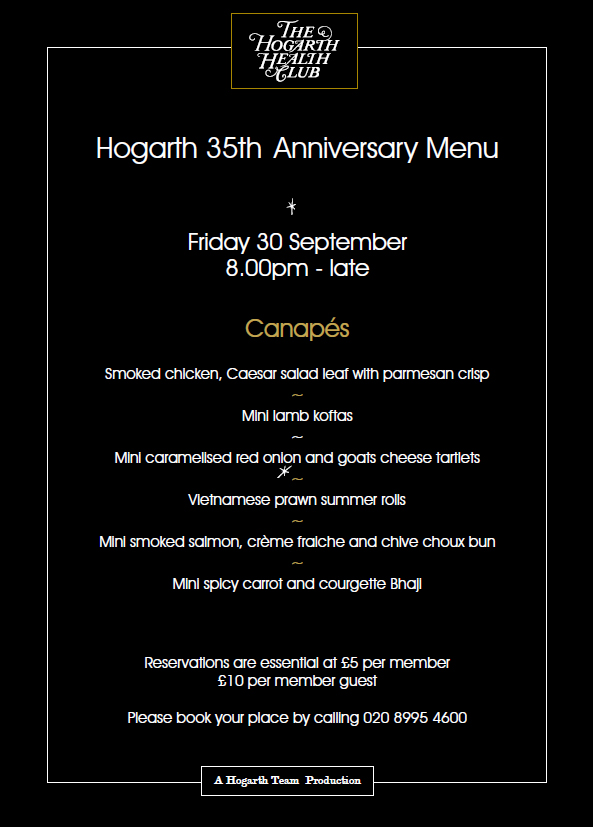 THE HOGARTH HEALTH CLUB

Hogarth 35th Anniversary Menu

Friday 30 September
8.00pm - late

Canapés

Smoked chicken, Caesar salad leaf with parmesan crisp
~
Mini lamb koftas
~
Mini caramelised red onion and goats cheese tartlets
~
Vietnamese prawn summer rolls
~
Mini smoked salmon, crème fraiche and chive choux bun
~
Mini spicy carrot and courgette Bhaji

Reservations are essential at £5 per member
£10 per member guest

Please book your place by calling 020 8995 4600

A Hogarth Team Production